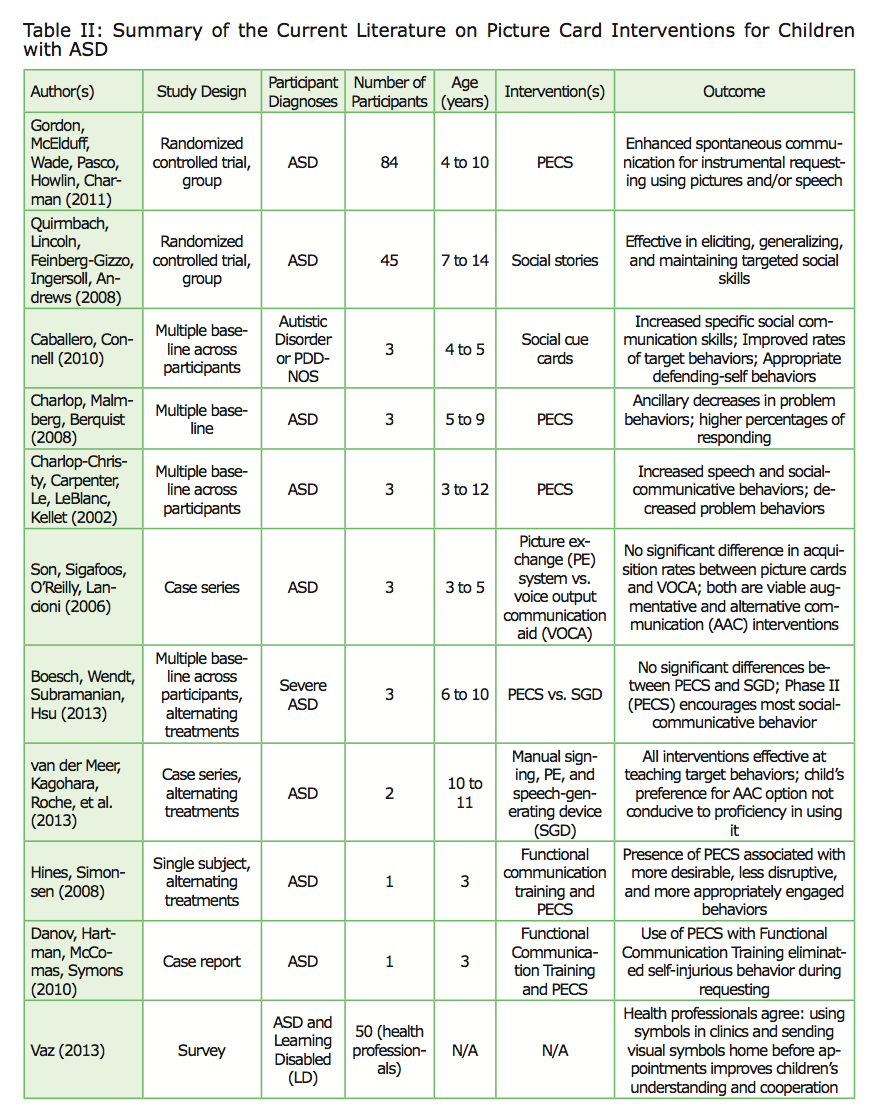 Table II: Summary of the Current Literature on Picture Card Interventions for Children with ASD

| Author(s) | Study Design | Participant Diagnoses | Number of Participants | Age (years) | Intervention(s) | Outcome |
|---|---|---|---|---|---|---|
| Gordon, McElduff, Wade, Pasco, Howlin, Charman (2011) | Randomized controlled trial, group | ASD | 84 | 4 to 10 | PECS | Enhanced spontaneous communication for instrumental requesting using pictures and/or speech |
| Quirmbach, Lincoln, Feinberg-Gizzo, Ingersoll, Andrews (2008) | Randomized controlled trial, group | ASD | 45 | 7 to 14 | Social stories | Effective in eliciting, generalizing, and maintaining targeted social skills |
| Caballero, Connell (2010) | Multiple baseline across participants | Autistic Disorder or PDD-NOS | 3 | 4 to 5 | Social cue cards | Increased specific social communication skills; Improved rates of target behaviors; Appropriate defending-self behaviors |
| Charlop, Malmberg, Berquist (2008) | Multiple baseline | ASD | 3 | 5 to 9 | PECS | Ancillary decreases in problem behaviors; higher percentages of responding |
| Charlop-Christy, Carpenter, Le, LeBlanc, Kellet (2002) | Multiple baseline across participants | ASD | 3 | 3 to 12 | PECS | Increased speech and social-communicative behaviors; decreased problem behaviors |
| Son, Sigafoos, O'Reilly, Lancioni (2006) | Case series | ASD | 3 | 3 to 5 | Picture exchange (PE) system vs. voice output communication aid (VOCA) | No significant difference in acquisition rates between picture cards and VOCA; both are viable augmentative and alternative communication (AAC) interventions |
| Boesch, Wendt, Subramanian, Hsu (2013) | Multiple baseline across participants, alternating treatments | Severe ASD | 3 | 6 to 10 | PECS vs. SGD | No significant differences between PECS and SGD; Phase II (PECS) encourages most social-communicative behavior |
| van der Meer, Kagohara, Roche, et al. (2013) | Case series, alternating treatments | ASD | 2 | 10 to 11 | Manual signing, PE, and speech-generating device (SGD) | All interventions effective at teaching target behaviors; child's preference for AAC option not conducive to proficiency in using it |
| Hines, Simonsen (2008) | Single subject, alternating treatments | ASD | 1 | 3 | Functional communication training and PECS | Presence of PECS associated with more desirable, less disruptive, and more appropriately engaged behaviors |
| Danov, Hartman, McComas, Symons (2010) | Case report | ASD | 1 | 3 | Functional Communication Training and PECS | Use of PECS with Functional Communication Training eliminated self-injurious behavior during requesting |
| Vaz (2013) | Survey | ASD and Learning Disabled (LD) | 50 (health professionals) | N/A | N/A | Health professionals agree: using symbols in clinics and sending visual symbols home before appointments improves children's understanding and cooperation |